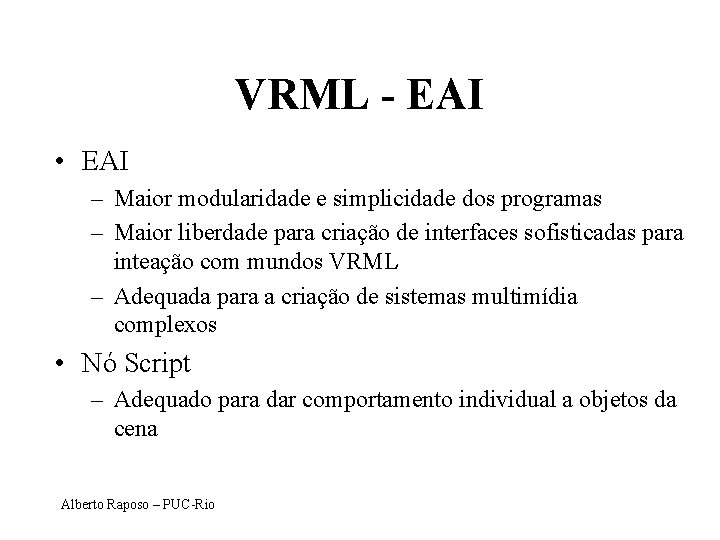 VRML - EAI

• EAI
– Maior modularidade e simplicidade dos programas
– Maior liberdade para criação de interfaces sofisticadas para inteação com mundos VRML
– Adequada para a criação de sistemas multimídia complexos

• Nó Script
– Adequado para dar comportamento individual a objetos da cena

Alberto Raposo – PUC-Rio